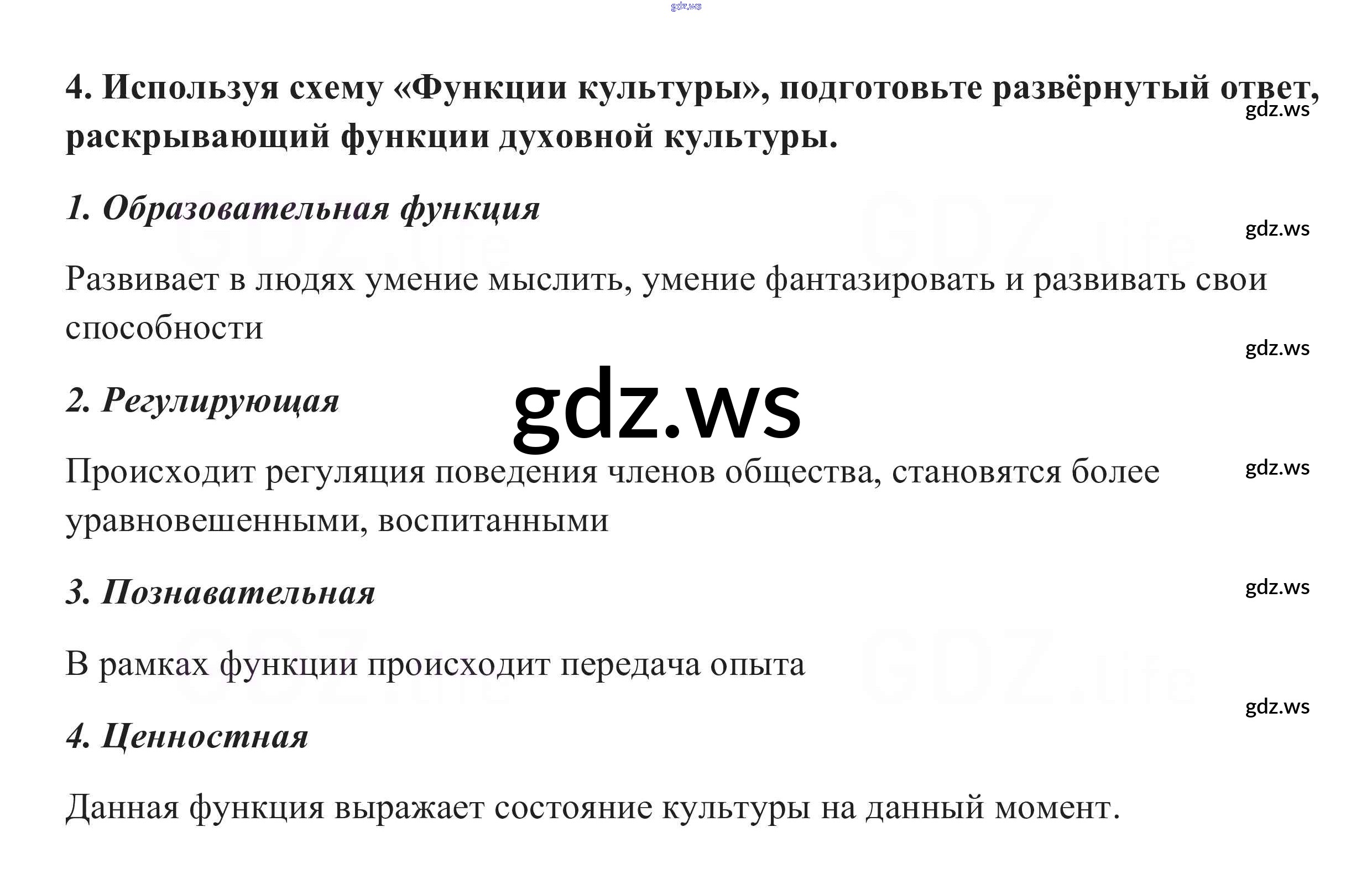 4. Используя схему «Функции культуры», подготовьте развёрнутый ответ, раскрывающий функции духовной культуры.

1. Образовательная функция

Развивает в людях умение мыслить, умение фантазировать и развивать свои способности

2. Регулирующая

Происходит регуляция поведения членов общества, становятся более уравновешенными, воспитанными

3. Познавательная

В рамках функции происходит передача опыта

4. Ценностная

Данная функция выражает состояние культуры на данный момент.

gdz.ws

GDZ.life